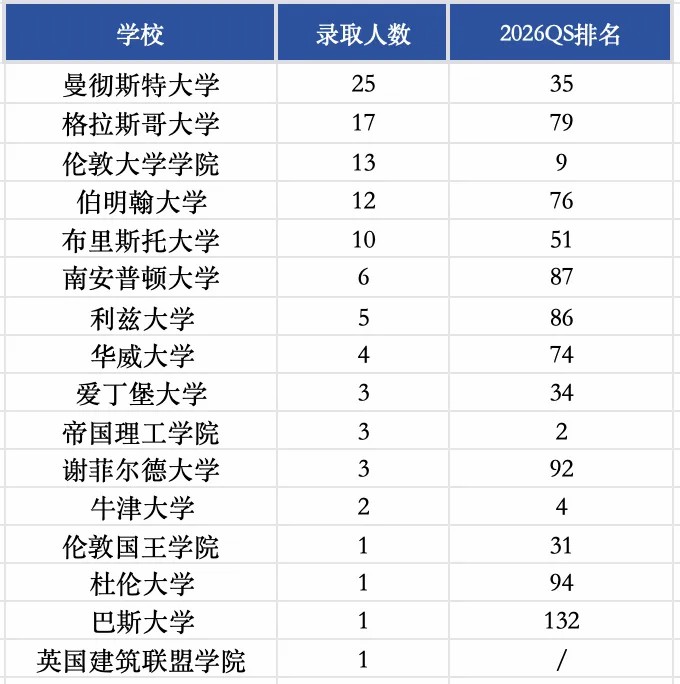 | 学校 | 录取人数 | 2026QS排名 |
|---|---|---|
| 曼彻斯特大学 | 25 | 35 |
| 格拉斯哥大学 | 17 | 79 |
| 伦敦大学学院 | 13 | 9 |
| 伯明翰大学 | 12 | 76 |
| 布里斯托大学 | 10 | 51 |
| 南安普顿大学 | 6 | 87 |
| 利兹大学 | 5 | 86 |
| 华威大学 | 4 | 74 |
| 爱丁堡大学 | 3 | 34 |
| 帝国理工学院 | 3 | 2 |
| 谢菲尔德大学 | 3 | 92 |
| 牛津大学 | 2 | 4 |
| 伦敦国王学院 | 1 | 31 |
| 杜伦大学 | 1 | 94 |
| 巴斯大学 | 1 | 132 |
| 英国建筑联盟学院 | 1 | / |